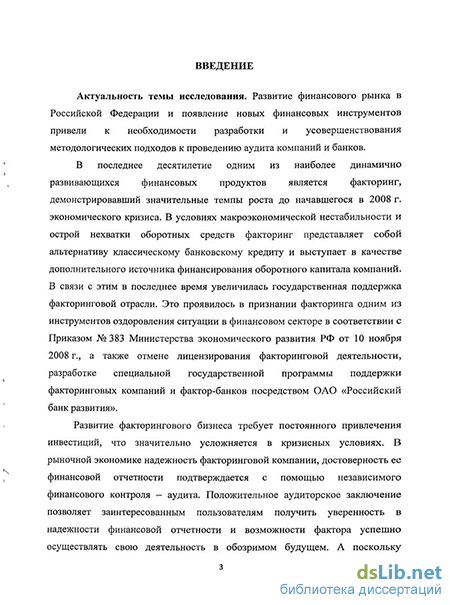 ВВЕДЕНИЕ

Актуальность темы исследования. Развитие финансового рынка в Российской Федерации и появление новых финансовых инструментов привели к необходимости разработки и усовершенствования методологических подходов к проведению аудита компаний и банков.

В последнее десятилетие одним из наиболее динамично развивающихся финансовых продуктов является факторинг, демонстрировавший значительные темпы роста до начавшегося в 2008 г. экономического кризиса. В условиях макроэкономической нестабильности и острой нехватки оборотных средств факторинг представляет собой альтернативу классическому банковскому кредиту и выступает в качестве дополнительного источника финансирования оборотного капитала компаний. В связи с этим в последнее время увеличилась государственная поддержка факторинговой отрасли. Это проявилось в признании факторинга одним из инструментов оздоровления ситуации в финансовом секторе в соответствии с Приказом № 383 Министерства экономического развития РФ от 10 ноября 2008 г., а также отмене лицензирования факторинговой деятельности, разработке специальной государственной программы поддержки факторинговых компаний и фактор-банков посредством ОАО «Российский банк развития».

Развитие факторингового бизнеса требует постоянного привлечения инвестиций, что значительно усложняется в кризисных условиях. В рыночной экономике надежность факторинговой компании, достоверность ее финансовой отчетности подтверждается с помощью независимого финансового контроля – аудита. Положительное аудиторское заключение позволяет заинтересованным пользователям получить уверенность в надежности финансовой отчетности и возможности фактора успешно осуществлять свою деятельность в обозримом будущем. А поскольку

3

dsLib.net
библиотека диссертаций